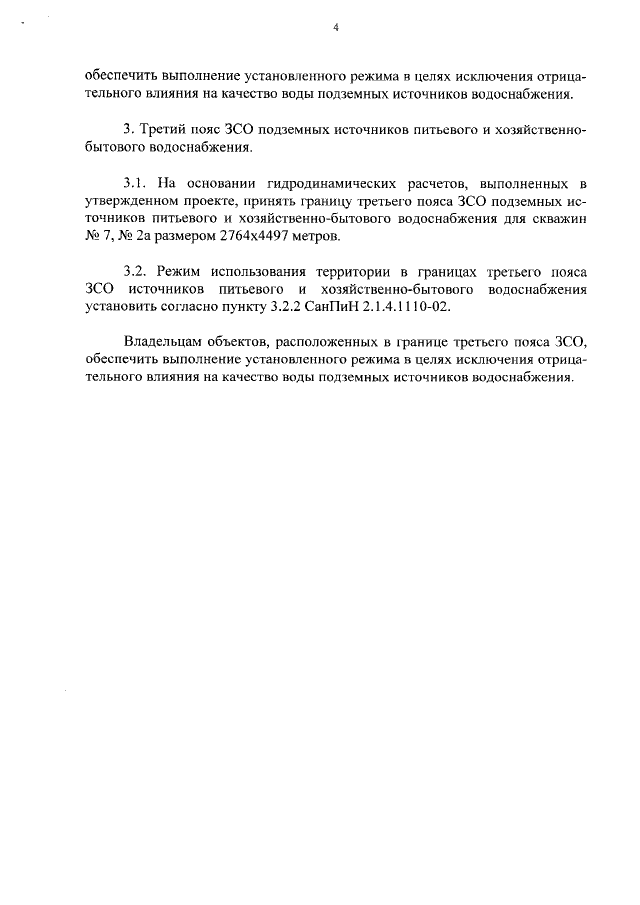 4

обеспечить выполнение установленного режима в целях исключения отрицательного влияния на качество воды подземных источников водоснабжения.

3. Третий пояс ЗСО подземных источников питьевого и хозяйственно-бытового водоснабжения.

3.1. На основании гидродинамических расчетов, выполненных в утвержденном проекте, принять границу третьего пояса ЗСО подземных источников питьевого и хозяйственно-бытового водоснабжения для скважин № 7, № 2а размером 2764х4497 метров.

3.2. Режим использования территории в границах третьего пояса ЗСО источников питьевого и хозяйственно-бытового водоснабжения установить согласно пункту 3.2.2 СанПиН 2.1.4.1110-02.

Владельцам объектов, расположенных в границе третьего пояса ЗСО, обеспечить выполнение установленного режима в целях исключения отрицательного влияния на качество воды подземных источников водоснабжения.